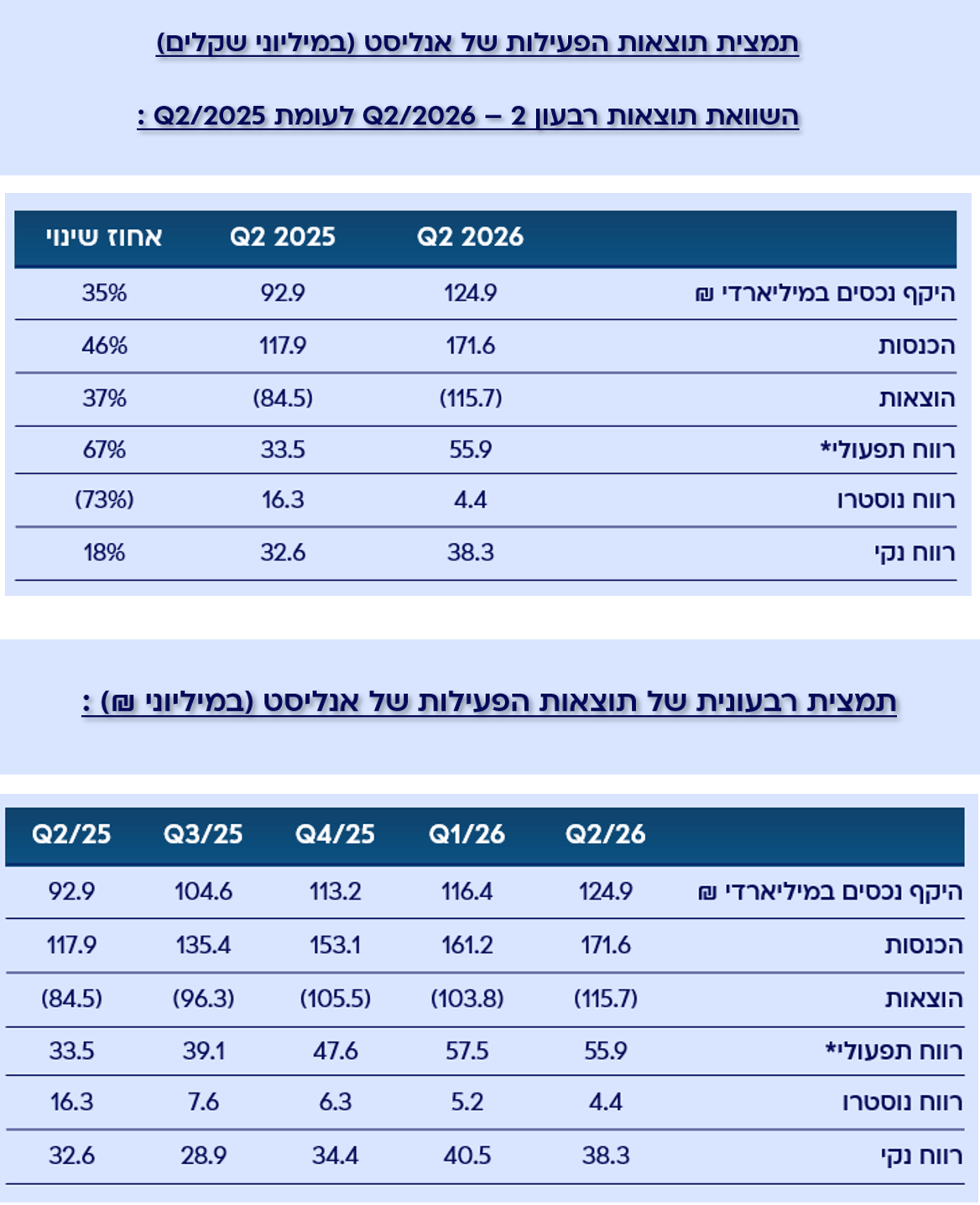 תמצית תוצאות הפעילות של אנליסט (במיליוני שקלים)

השוואת תוצאות רבעון 2 – Q2/2026 לעומת Q2/2025 :

| | Q2 2026 | Q2 2025 | אחוז שינוי |
|---|---|---|---|
| היקף נכסים במיליארדי ₪ | 124.9 | 92.9 | 35% |
| הכנסות | 171.6 | 117.9 | 46% |
| הוצאות | (115.7) | (84.5) | 37% |
| רווח תפעולי* | 55.9 | 33.5 | 67% |
| רווח נוסטרו | 4.4 | 16.3 | (73%) |
| רווח נקי | 38.3 | 32.6 | 18% |

תמצית רבעונית של תוצאות הפעילות של אנליסט (במיליוני ₪) :

| | Q2/26 | Q1/26 | Q4/25 | Q3/25 | Q2/25 |
|---|---|---|---|---|---|
| היקף נכסים במיליארדי ₪ | 124.9 | 116.4 | 113.2 | 104.6 | 92.9 |
| הכנסות | 171.6 | 161.2 | 153.1 | 135.4 | 117.9 |
| הוצאות | (115.7) | (103.8) | (105.5) | (96.3) | (84.5) |
| רווח תפעולי* | 55.9 | 57.5 | 47.6 | 39.1 | 33.5 |
| רווח נוסטרו | 4.4 | 5.2 | 6.3 | 7.6 | 16.3 |
| רווח נקי | 38.3 | 40.5 | 34.4 | 28.9 | 32.6 |